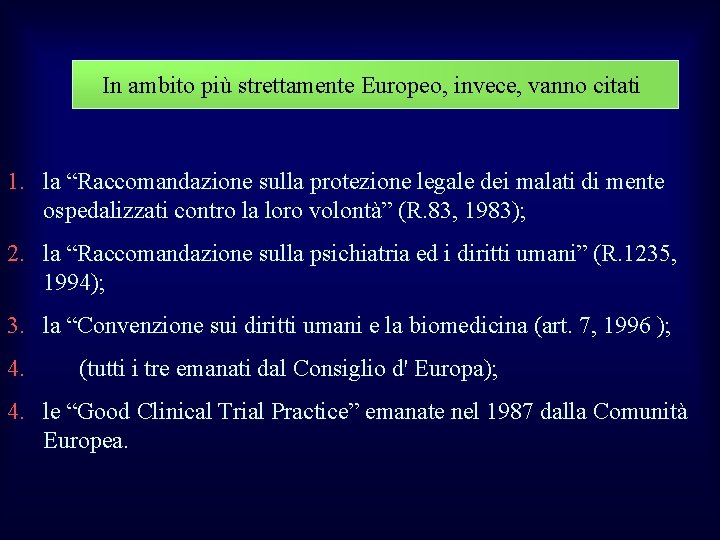 In ambito più strettamente Europeo, invece, vanno citati

1. la “Raccomandazione sulla protezione legale dei malati di mente ospedalizzati contro la loro volontà” (R.83, 1983);

2. la “Raccomandazione sulla psichiatria ed i diritti umani” (R.1235, 1994);

3. la “Convenzione sui diritti umani e la biomedicina (art. 7, 1996 );

4. (tutti i tre emanati dal Consiglio d' Europa);

4. le “Good Clinical Trial Practice” emanate nel 1987 dalla Comunità Europea.